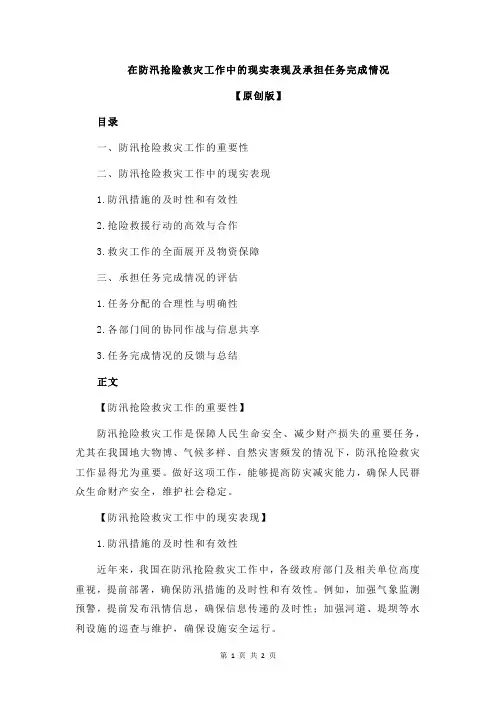 在防汛抢险救灾工作中的现实表现及承担任务完成情况

【原创版】

目录

一、防汛抢险救灾工作的重要性

二、防汛抢险救灾工作中的现实表现

1.防汛措施的及时性和有效性

2.抢险救援行动的高效与合作

3.救灾工作的全面展开及物资保障

三、承担任务完成情况的评估

1.任务分配的合理性与明确性

2.各部门间的协同作战与信息共享

3.任务完成情况的反馈与总结

正文

【防汛抢险救灾工作的重要性】

防汛抢险救灾工作是保障人民生命安全、减少财产损失的重要任务，尤其在我国地大物博、气候多样、自然灾害频发的情况下，防汛抢险救灾工作显得尤为重要。做好这项工作，能够提高防灾减灾能力，确保人民群众生命财产安全，维护社会稳定。

【防汛抢险救灾工作中的现实表现】

1.防汛措施的及时性和有效性

近年来，我国在防汛抢险救灾工作中，各级政府部门及相关单位高度重视，提前部署，确保防汛措施的及时性和有效性。例如，加强气象监测预警，提前发布汛情信息，确保信息传递的及时性；加强河道、堤坝等水利设施的巡查与维护，确保设施安全运行。

第 1 页 共 2 页